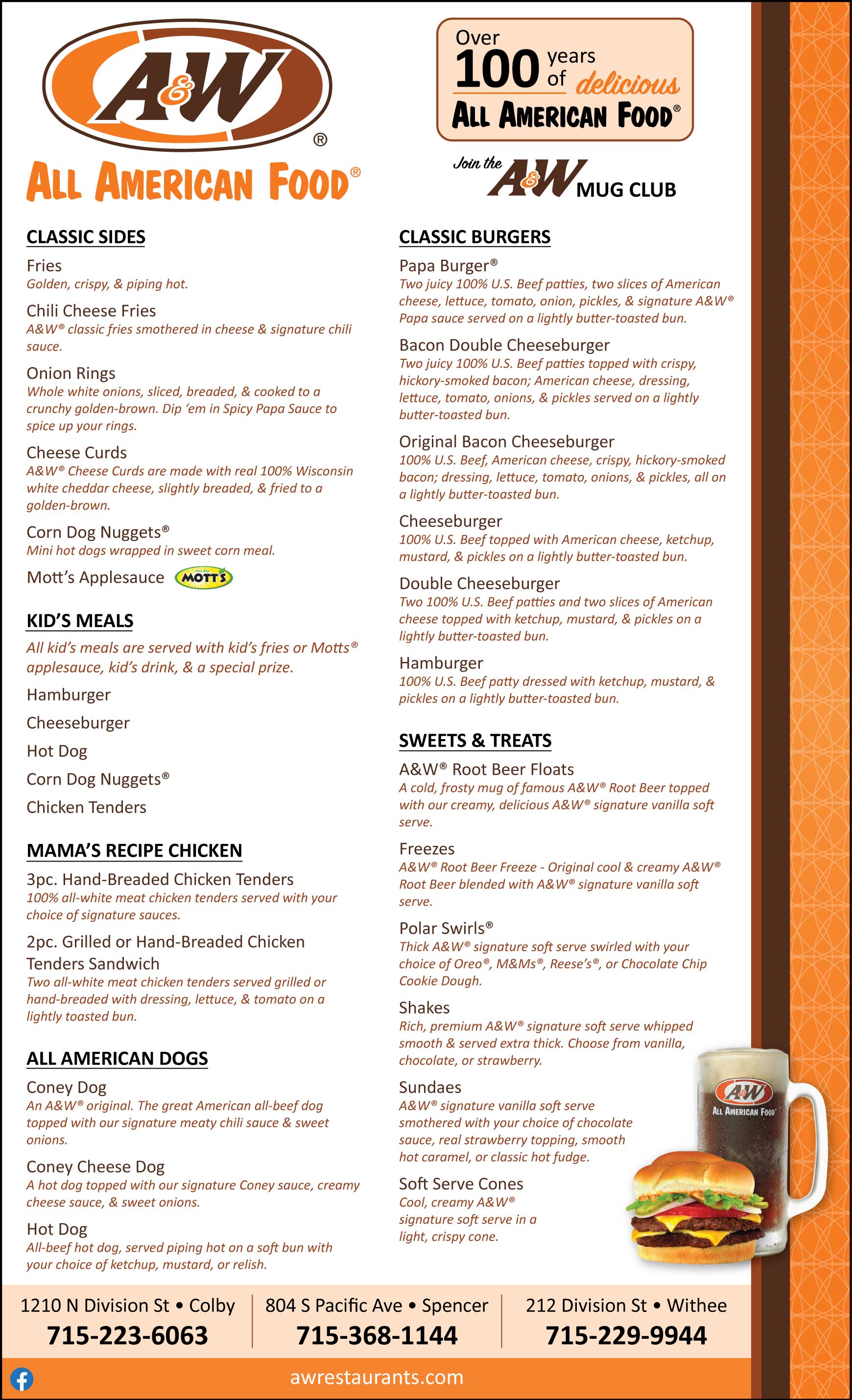 A&W®

ALL AMERICAN FOOD®

Over 100 years of delicious ALL AMERICAN FOOD®

Join the A&W MUG CLUB

CLASSIC SIDES

Fries
Golden, crispy, & piping hot.

Chili Cheese Fries
A&W® classic fries smothered in cheese & signature chili sauce.

Onion Rings
Whole white onions, sliced, breaded, & cooked to a crunchy golden-brown. Dip 'em in Spicy Papa Sauce to spice up your rings.

Cheese Curds
A&W® Cheese Curds are made with real 100% Wisconsin white cheddar cheese, slightly breaded, & fried to a golden-brown.

Corn Dog Nuggets®
Mini hot dogs wrapped in sweet corn meal.

Mott's Applesauce MOTT'S

KID'S MEALS

All kid's meals are served with kid's fries or Motts® applesauce, kid's drink, & a special prize.

Hamburger

Cheeseburger

Hot Dog

Corn Dog Nuggets®

Chicken Tenders

MAMA'S RECIPE CHICKEN

3pc. Hand-Breaded Chicken Tenders
100% all-white meat chicken tenders served with your choice of signature sauces.

2pc. Grilled or Hand-Breaded Chicken Tenders Sandwich
Two all-white meat chicken tenders served grilled or hand-breaded with dressing, lettuce, & tomato on a lightly toasted bun.

ALL AMERICAN DOGS

Coney Dog
An A&W® original. The great American all-beef dog topped with our signature meaty chili sauce & sweet onions.

Coney Cheese Dog
A hot dog topped with our signature Coney sauce, creamy cheese sauce, & sweet onions.

Hot Dog
All-beef hot dog, served piping hot on a soft bun with your choice of ketchup, mustard, or relish.

CLASSIC BURGERS

Papa Burger®
Two juicy 100% U.S. Beef patties, two slices of American cheese, lettuce, tomato, onion, pickles, & signature A&W® Papa sauce served on a lightly butter-toasted bun.

Bacon Double Cheeseburger
Two juicy 100% U.S. Beef patties topped with crispy, hickory-smoked bacon; American cheese, dressing, lettuce, tomato, onions, & pickles served on a lightly butter-toasted bun.

Original Bacon Cheeseburger
100% U.S. Beef, American cheese, crispy, hickory-smoked bacon; dressing, lettuce, tomato, onions, & pickles, all on a lightly butter-toasted bun.

Cheeseburger
100% U.S. Beef topped with American cheese, ketchup, mustard, & pickles on a lightly butter-toasted bun.

Double Cheeseburger
Two 100% U.S. Beef patties and two slices of American cheese topped with ketchup, mustard, & pickles on a lightly butter-toasted bun.

Hamburger
100% U.S. Beef patty dressed with ketchup, mustard, & pickles on a lightly butter-toasted bun.

SWEETS & TREATS

A&W® Root Beer Floats
A cold, frosty mug of famous A&W® Root Beer topped with our creamy, delicious A&W® signature vanilla soft serve.

Freezes
A&W® Root Beer Freeze - Original cool & creamy A&W® Root Beer blended with A&W® signature vanilla soft serve.

Polar Swirls®
Thick A&W® signature soft serve swirled with your choice of Oreo®, M&Ms®, Reese's®, or Chocolate Chip Cookie Dough.

Shakes
Rich, premium A&W® signature soft serve whipped smooth & served extra thick. Choose from vanilla, chocolate, or strawberry.

Sundaes
A&W® signature vanilla soft serve smothered with your choice of chocolate sauce, real strawberry topping, smooth hot caramel, or classic hot fudge.

Soft Serve Cones
Cool, creamy A&W® signature soft serve in a light, crispy cone.

A&W ALL AMERICAN FOOD

1210 N Division St • Colby
715-223-6063

804 S Pacific Ave • Spencer
715-368-1144

212 Division St • Withee
715-229-9944

awrestaurants.com